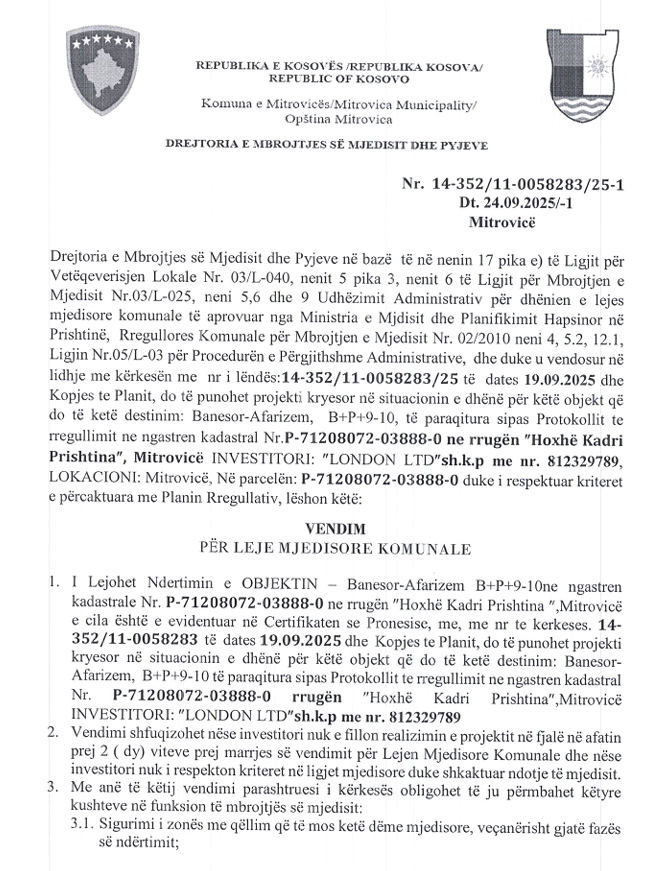 REPUBLIKA E KOSOVËS /REPUBLIKA KOSOVA/
REPUBLIC OF KOSOVO

Komuna e Mitrovicës/Mitrovica Municipality/
Opština Mitrovica

DREJTORIA E MBROJTJES SË MJEDISIT DHE PYJEVE

Nr. 14-352/11-0058283/25-1
Dt. 24.09.2025/-1
Mitrovicë

Drejtoria e Mbrojtjes së Mjedisit dhe Pyjeve në bazë të në nenin 17 pika e) të Ligjit për Vetëqeverisjen Lokale Nr. 03/L-040, nenit 5 pika 3, nenit 6 të Ligjit për Mbrojtjen e Mjedisit Nr.03/L-025, neni 5,6 dhe 9 Udhëzimit Administrativ për dhënien e lejes mjedisore komunale të aprovuar nga Ministria e Mjdisit dhe Planifikimit Hapsinor në Prishtinë, Rregullores Komunale për Mbrojtjen e Mjedisit Nr. 02/2010 neni 4, 5.2, 12.1, Ligjin Nr.05/L-03 për Procedurën e Përgjithshme Administrative, dhe duke u vendosur në lidhje me kërkesën me nr i lëndës:14-352/11-0058283/25 të dates 19.09.2025 dhe Kopjes te Planit, do të punohet projekti kryesor në situacionin e dhënë për këtë objekt që do të ketë destinim: Banesor-Afarizem, B+P+9-10, të paraqitura sipas Protokollit te rregullimit ne ngastren kadastral Nr.P-71208072-03888-0 ne rrugën "Hoxhë Kadri Prishtina", Mitrovicë INVESTITORI: "LONDON LTD"sh.k.p me nr. 812329789, LOKACIONI: Mitrovicë, Në parcelën: P-71208072-03888-0 duke i respektuar kriteret e përcaktuara me Planin Rregullativ, lëshon këtë:

VENDIM
PËR LEJE MJEDISORE KOMUNALE

1. I Lejohet Ndertimin e OBJEKTIN – Banesor-Afarizem B+P+9-10ne ngastren kadastrale Nr. P-71208072-03888-0 ne rrugën "Hoxhë Kadri Prishtina ",Mitrovicë e cila është e evidentuar në Certifikaten se Pronesise, me, me nr te kerkeses. 14-352/11-0058283 të dates 19.09.2025 dhe Kopjes te Planit, do të punohet projekti kryesor në situacionin e dhënë për këtë objekt që do të ketë destinim: Banesor-Afarizem, B+P+9-10 të paraqitura sipas Protokollit te rregullimit ne ngastren kadastral Nr. P-71208072-03888-0 rrugën "Hoxhë Kadri Prishtina",Mitrovicë INVESTITORI: "LONDON LTD"sh.k.p me nr. 812329789
2. Vendimi shfuqizohet nëse investitori nuk e fillon realizimin e projektit në fjalë në afatin prej 2 ( dy) viteve prej marrjes së vendimit për Lejen Mjedisore Komunale dhe nëse investitori nuk i respekton kriteret në ligjet mjedisore duke shkaktuar ndotje të mjedisit.
3. Me anë të këtij vendimi parashtruesi i kërkesës obligohet të ju përmbahet këtyre kushteve në funksion të mbrojtjës së mjedisit:
3.1. Sigurimi i zonës me qëllim që të mos ketë dëme mjedisore, veçanërisht gjatë fazës së ndërtimit;